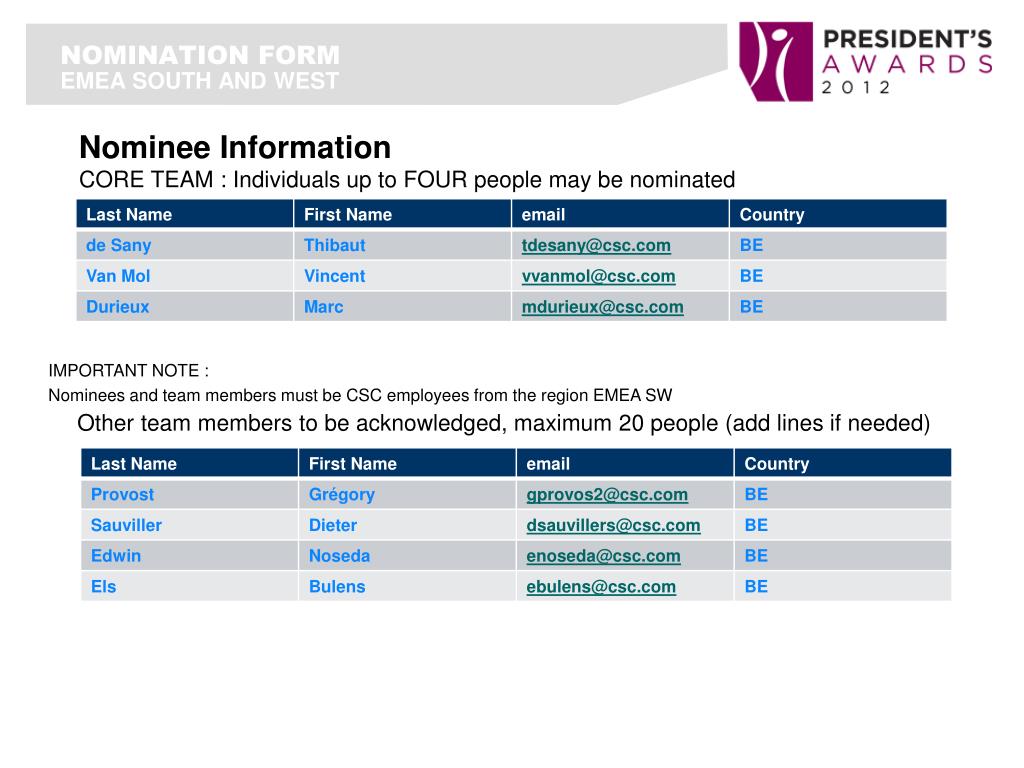 NOMINATION FORM
EMEA SOUTH AND WEST

PRESIDENT'S AWARDS 2012

Nominee Information
CORE TEAM : Individuals up to FOUR people may be nominated

| Last Name | First Name | email | Country |
|---|---|---|---|
| de Sany | Thibaut | tdesany@csc.com | BE |
| Van Mol | Vincent | vvanmol@csc.com | BE |
| Durieux | Marc | mdurieux@csc.com | BE |

IMPORTANT NOTE :
Nominees and team members must be CSC employees from the region EMEA SW

Other team members to be acknowledged, maximum 20 people (add lines if needed)

| Last Name | First Name | email | Country |
|---|---|---|---|
| Provost | Grégory | gprovos2@csc.com | BE |
| Sauviller | Dieter | dsauvillers@csc.com | BE |
| Edwin | Noseda | enoseda@csc.com | BE |
| Els | Bulens | ebulens@csc.com | BE |